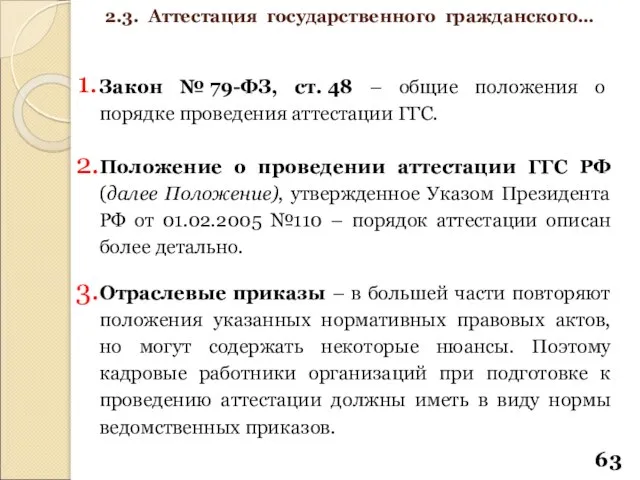 2.3. Аттестация государственного гражданского...

1. Закон № 79-ФЗ, ст. 48 – общие положения о порядке проведения аттестации ГГС.

2. Положение о проведении аттестации ГГС РФ (далее Положение), утвержденное Указом Президента РФ от 01.02.2005 №110 – порядок аттестации описан более детально.

3. Отраслевые приказы – в большей части повторяют положения указанных нормативных правовых актов, но могут содержать некоторые нюансы. Поэтому кадровые работники организаций при подготовке к проведению аттестации должны иметь в виду нормы ведомственных приказов.

63